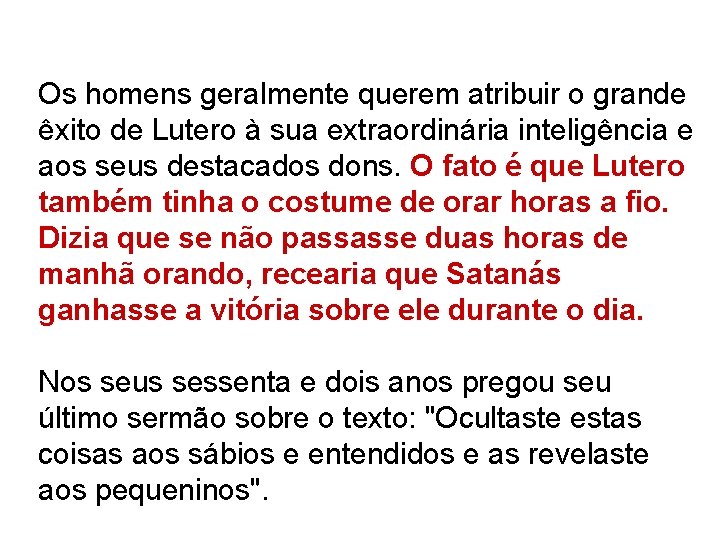 Os homens geralmente querem atribuir o grande êxito de Lutero à sua extraordinária inteligência e aos seus destacados dons. O fato é que Lutero também tinha o costume de orar horas a fio. Dizia que se não passasse duas horas de manhã orando, recearia que Satanás ganhasse a vitória sobre ele durante o dia.

Nos seus sessenta e dois anos pregou seu último sermão sobre o texto: "Ocultaste estas coisas aos sábios e entendidos e as revelaste aos pequeninos".